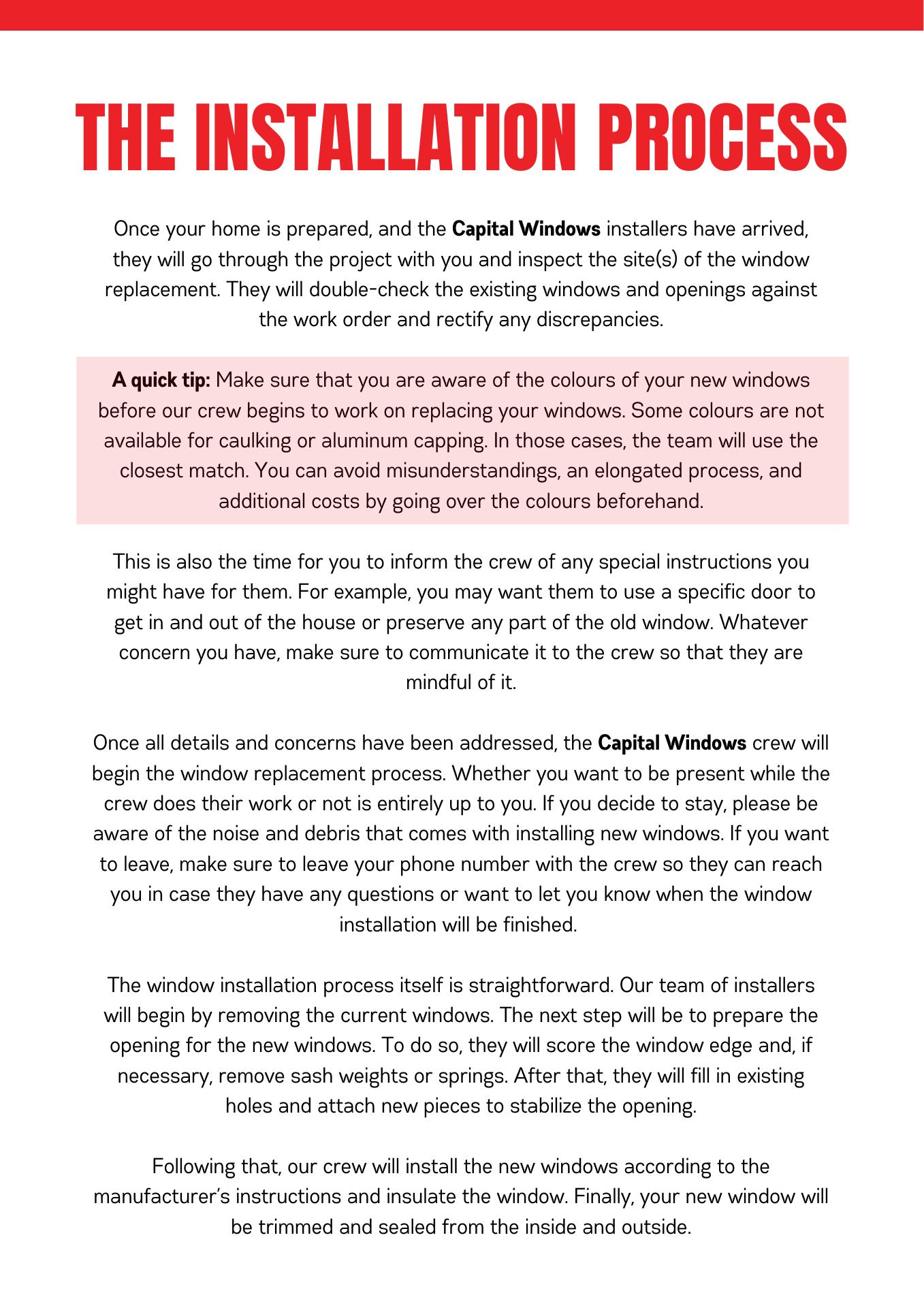 THE INSTALLATION PROCESS

Once your home is prepared, and the Capital Windows installers have arrived, they will go through the project with you and inspect the site(s) of the window replacement. They will double-check the existing windows and openings against the work order and rectify any discrepancies.

A quick tip: Make sure that you are aware of the colours of your new windows before our crew begins to work on replacing your windows. Some colours are not available for caulking or aluminum capping. In those cases, the team will use the closest match. You can avoid misunderstandings, an elongated process, and additional costs by going over the colours beforehand.

This is also the time for you to inform the crew of any special instructions you might have for them. For example, you may want them to use a specific door to get in and out of the house or preserve any part of the old window. Whatever concern you have, make sure to communicate it to the crew so that they are mindful of it.

Once all details and concerns have been addressed, the Capital Windows crew will begin the window replacement process. Whether you want to be present while the crew does their work or not is entirely up to you. If you decide to stay, please be aware of the noise and debris that comes with installing new windows. If you want to leave, make sure to leave your phone number with the crew so they can reach you in case they have any questions or want to let you know when the window installation will be finished.

The window installation process itself is straightforward. Our team of installers will begin by removing the current windows. The next step will be to prepare the opening for the new windows. To do so, they will score the window edge and, if necessary, remove sash weights or springs. After that, they will fill in existing holes and attach new pieces to stabilize the opening.

Following that, our crew will install the new windows according to the manufacturer's instructions and insulate the window. Finally, your new window will be trimmed and sealed from the inside and outside.